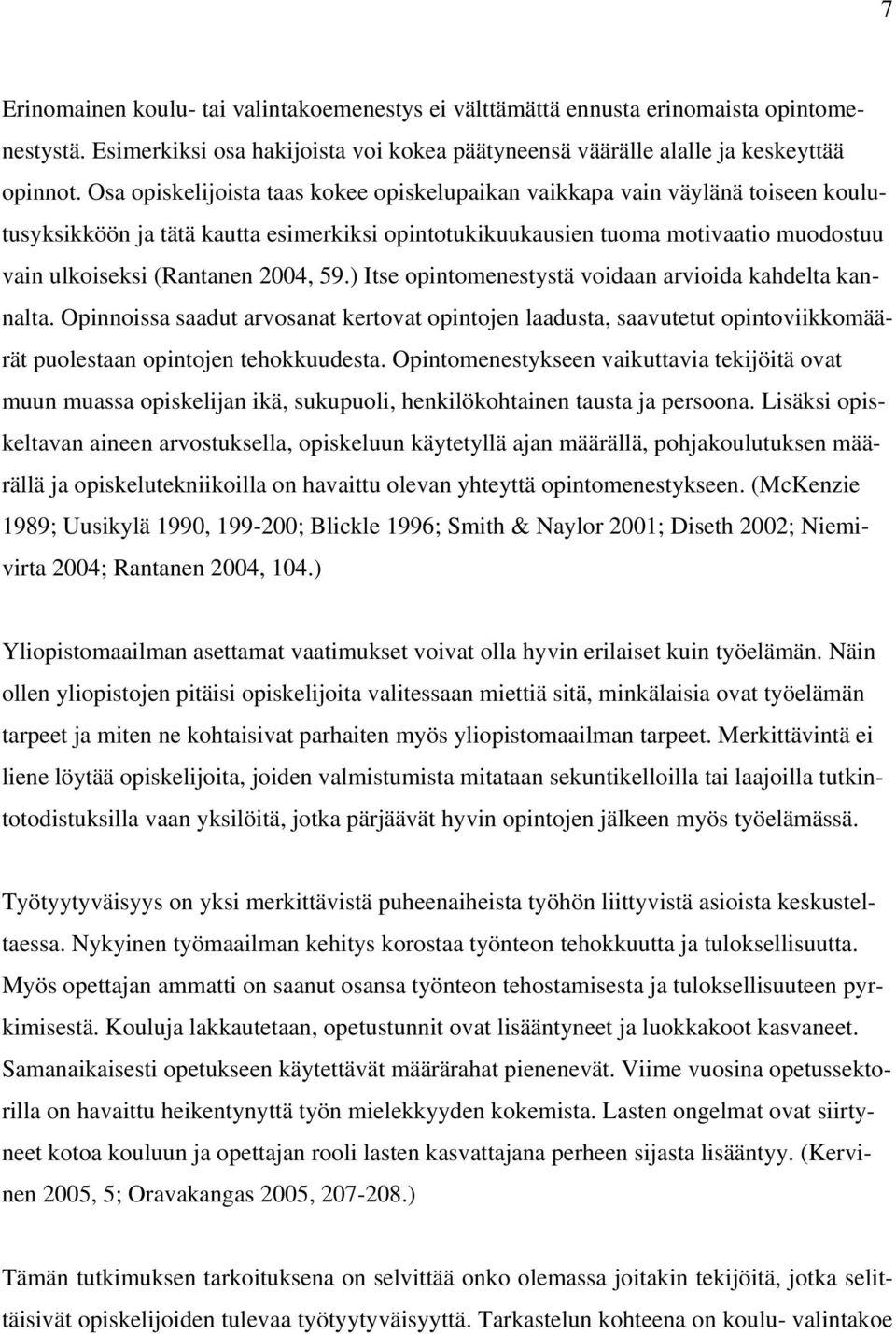 7

Erinomainen koulu- tai valintakoemenestys ei välttämättä ennusta erinomaista opintomenestystä. Esimerkiksi osa hakijoista voi kokea päätyneensä väärälle alalle ja keskeyttää opinnot. Osa opiskelijoista taas kokee opiskelupaikan vaikkapa vain väylänä toiseen koulutusyksikköön ja tätä kautta esimerkiksi opintotukikuukausien tuoma motivaatio muodostuu vain ulkoiseksi (Rantanen 2004, 59.) Itse opintomenestystä voidaan arvioida kahdelta kannalta. Opinnoissa saadut arvosanat kertovat opintojen laadusta, saavutetut opintoviikkomäärät puolestaan opintojen tehokkuudesta. Opintomenestykseen vaikuttavia tekijöitä ovat muun muassa opiskelijan ikä, sukupuoli, henkilökohtainen tausta ja persoona. Lisäksi opiskeltavan aineen arvostuksella, opiskeluun käytetyllä ajan määrällä, pohjakoulutuksen määrällä ja opiskelutekniikoilla on havaittu olevan yhteyttä opintomenestykseen. (McKenzie 1989; Uusikylä 1990, 199-200; Blickle 1996; Smith & Naylor 2001; Diseth 2002; Niemivirta 2004; Rantanen 2004, 104.)

Yliopistomaailman asettamat vaatimukset voivat olla hyvin erilaiset kuin työelämän. Näin ollen yliopistojen pitäisi opiskelijoita valitessaan miettiä sitä, minkälaisia ovat työelämän tarpeet ja miten ne kohtaisivat parhaiten myös yliopistomaailman tarpeet. Merkittävintä ei liene löytää opiskelijoita, joiden valmistumista mitataan sekuntikelloilla tai laajoilla tutkintotodistuksilla vaan yksilöitä, jotka pärjäävät hyvin opintojen jälkeen myös työelämässä.

Työtyytyväisyys on yksi merkittävistä puheenaiheista työhön liittyvistä asioista keskusteltaessa. Nykyinen työmaailman kehitys korostaa työnteon tehokkuutta ja tuloksellisuutta. Myös opettajan ammatti on saanut osansa työnteon tehostamisesta ja tuloksellisuuteen pyrkimisestä. Kouluja lakkautetaan, opetustunnit ovat lisääntyneet ja luokkakoot kasvaneet. Samanaikaisesti opetukseen käytettävät määrärahat pienenevät. Viime vuosina opetussektorilla on havaittu heikentynyttä työn mielekkyyden kokemista. Lasten ongelmat ovat siirtyneet kotoa kouluun ja opettajan rooli lasten kasvattajana perheen sijasta lisääntyy. (Kervinen 2005, 5; Oravakangas 2005, 207-208.)

Tämän tutkimuksen tarkoituksena on selvittää onko olemassa joitakin tekijöitä, jotka selittäisivät opiskelijoiden tulevaa työtyytyväisyyttä. Tarkastelun kohteena on koulu- valintakoe